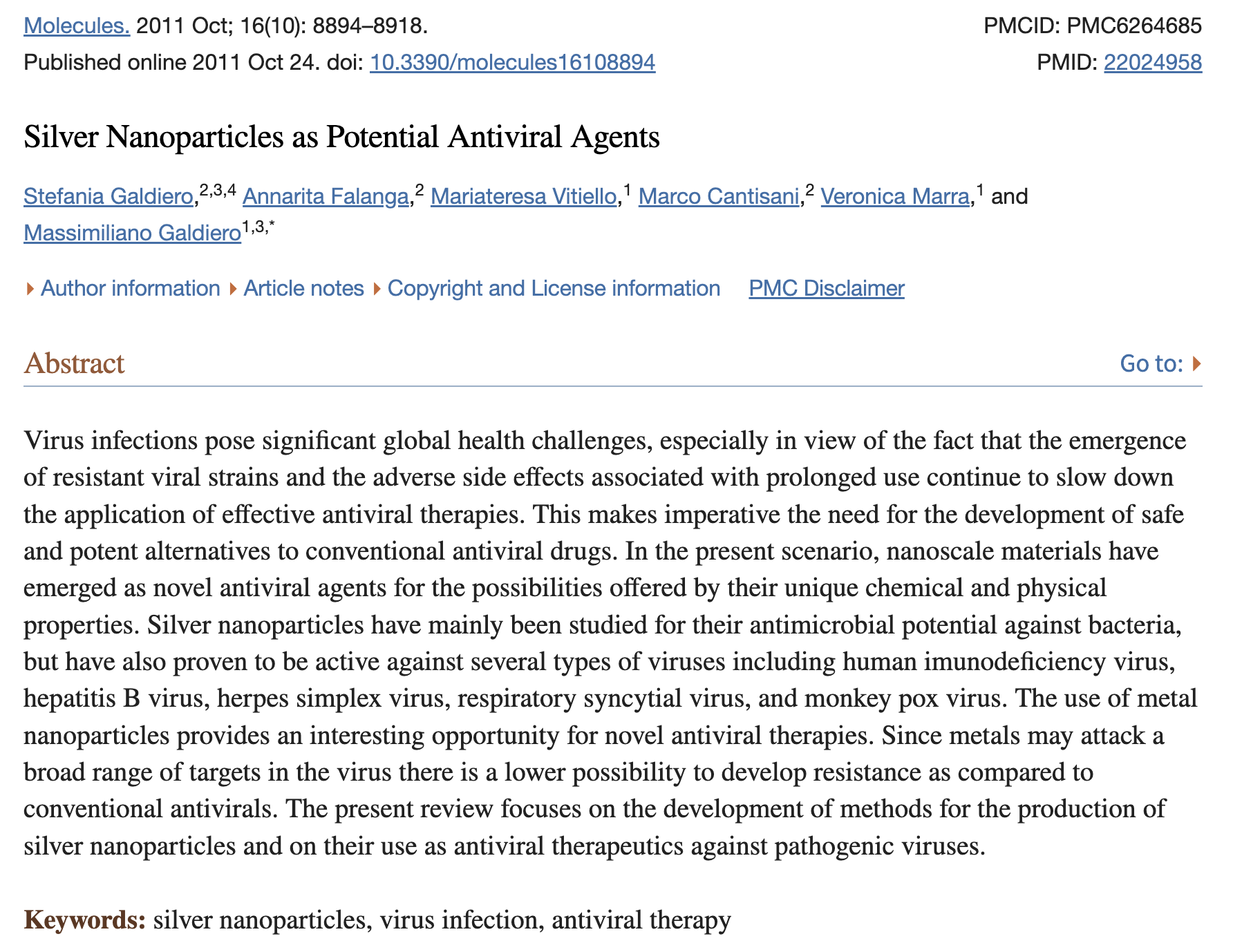 Molecules. 2011 Oct; 16(10): 8894–8918.
Published online 2011 Oct 24. doi: 10.3390/molecules16108894

PMCID: PMC6264685
PMID: 22024958

Silver Nanoparticles as Potential Antiviral Agents

Stefania Galdiero,$^{2,3,4}$ Annarita Falanga,$^{2}$ Mariateresa Vitiello,$^{1}$ Marco Cantisani,$^{2}$ Veronica Marra,$^{1}$ and Massimiliano Galdiero$^{1,3,*}$

Author information Article notes Copyright and License information PMC Disclaimer

Abstract

Go to:

Virus infections pose significant global health challenges, especially in view of the fact that the emergence of resistant viral strains and the adverse side effects associated with prolonged use continue to slow down the application of effective antiviral therapies. This makes imperative the need for the development of safe and potent alternatives to conventional antiviral drugs. In the present scenario, nanoscale materials have emerged as novel antiviral agents for the possibilities offered by their unique chemical and physical properties. Silver nanoparticles have mainly been studied for their antimicrobial potential against bacteria, but have also proven to be active against several types of viruses including human imunodeficiency virus, hepatitis B virus, herpes simplex virus, respiratory syncytial virus, and monkey pox virus. The use of metal nanoparticles provides an interesting opportunity for novel antiviral therapies. Since metals may attack a broad range of targets in the virus there is a lower possibility to develop resistance as compared to conventional antivirals. The present review focuses on the development of methods for the production of silver nanoparticles and on their use as antiviral therapeutics against pathogenic viruses.

Keywords: silver nanoparticles, virus infection, antiviral therapy